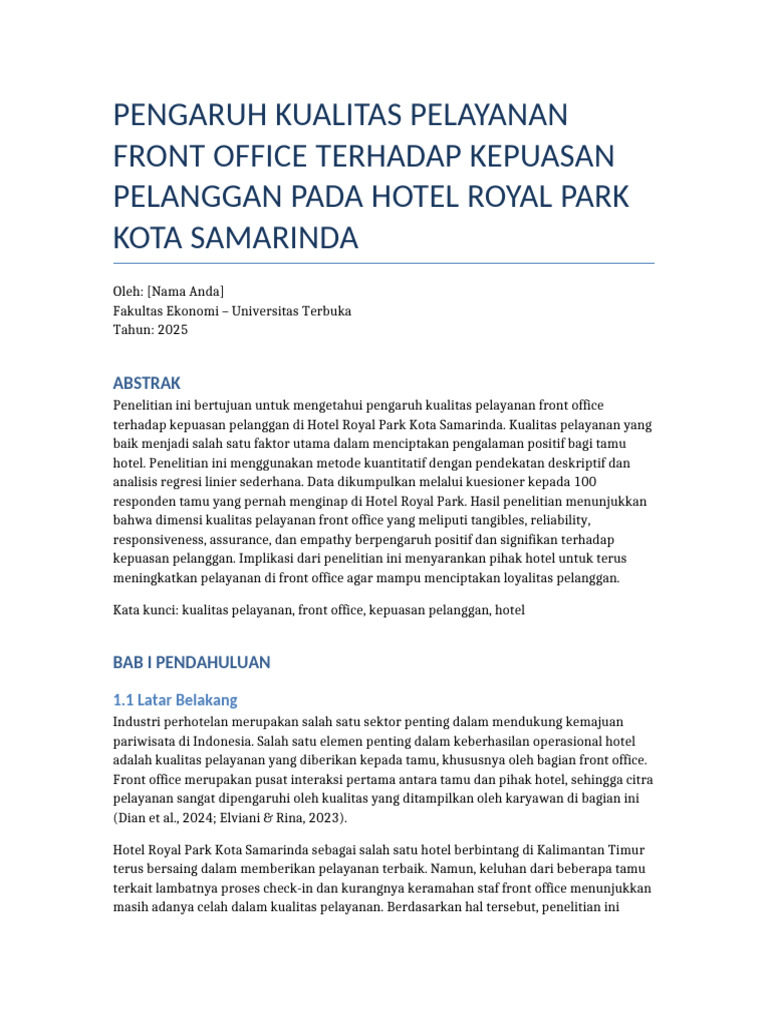 PENGARUH KUALITAS PELAYANAN FRONT OFFICE TERHADAP KEPUASAN PELANGGAN PADA HOTEL ROYAL PARK KOTA SAMARINDA

Oleh: [Nama Anda]
Fakultas Ekonomi – Universitas Terbuka
Tahun: 2025

ABSTRAK

Penelitian ini bertujuan untuk mengetahui pengaruh kualitas pelayanan front office terhadap kepuasan pelanggan di Hotel Royal Park Kota Samarinda. Kualitas pelayanan yang baik menjadi salah satu faktor utama dalam menciptakan pengalaman positif bagi tamu hotel. Penelitian ini menggunakan metode kuantitatif dengan pendekatan deskriptif dan analisis regresi linier sederhana. Data dikumpulkan melalui kuesioner kepada 100 responden tamu yang pernah menginap di Hotel Royal Park. Hasil penelitian menunjukkan bahwa dimensi kualitas pelayanan front office yang meliputi tangibles, reliability, responsiveness, assurance, dan empathy berpengaruh positif dan signifikan terhadap kepuasan pelanggan. Implikasi dari penelitian ini menyarankan pihak hotel untuk terus meningkatkan pelayanan di front office agar mampu menciptakan loyalitas pelanggan.

Kata kunci: kualitas pelayanan, front office, kepuasan pelanggan, hotel

BAB I PENDAHULUAN

1.1 Latar Belakang

Industri perhotelan merupakan salah satu sektor penting dalam mendukung kemajuan pariwisata di Indonesia. Salah satu elemen penting dalam keberhasilan operasional hotel adalah kualitas pelayanan yang diberikan kepada tamu, khususnya oleh bagian front office. Front office merupakan pusat interaksi pertama antara tamu dan pihak hotel, sehingga citra pelayanan sangat dipengaruhi oleh kualitas yang ditampilkan oleh karyawan di bagian ini (Dian et al., 2024; Elviani & Rina, 2023).

Hotel Royal Park Kota Samarinda sebagai salah satu hotel berbintang di Kalimantan Timur terus bersaing dalam memberikan pelayanan terbaik. Namun, keluhan dari beberapa tamu terkait lambatnya proses check-in dan kurangnya keramahan staf front office menunjukkan masih adanya celah dalam kualitas pelayanan. Berdasarkan hal tersebut, penelitian ini